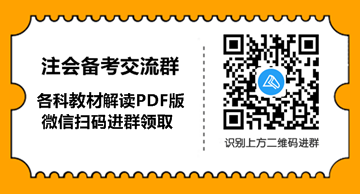 注会备考交流群

各科教材解读PDF版
微信扫码进群领取

识别上方二维码进群